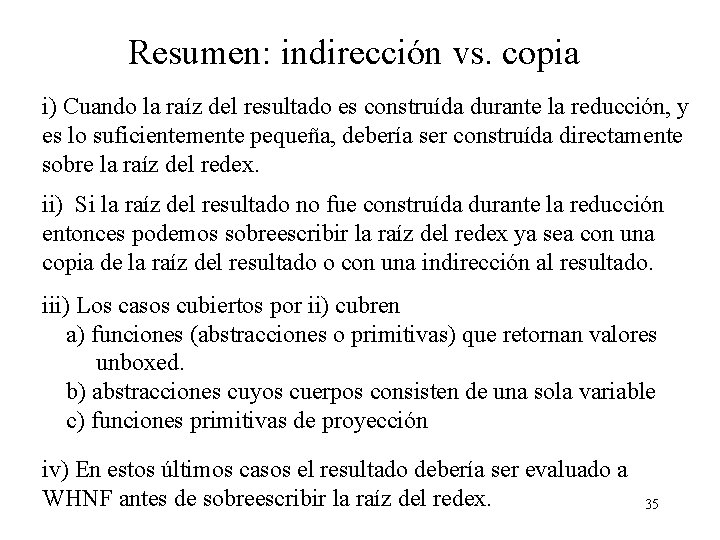 Resumen: indirección vs. copia

i) Cuando la raíz del resultado es construída durante la reducción, y es lo suficientemente pequeña, debería ser construída directamente sobre la raíz del redex.

ii) Si la raíz del resultado no fue construída durante la reducción entonces podemos sobreescribir la raíz del redex ya sea con una copia de la raíz del resultado o con una indirección al resultado.

iii) Los casos cubiertos por ii) cubren
a) funciones (abstracciones o primitivas) que retornan valores unboxed.
b) abstracciones cuyos cuerpos consisten de una sola variable
c) funciones primitivas de proyección

iv) En estos últimos casos el resultado debería ser evaluado a WHNF antes de sobreescribir la raíz del redex.

35